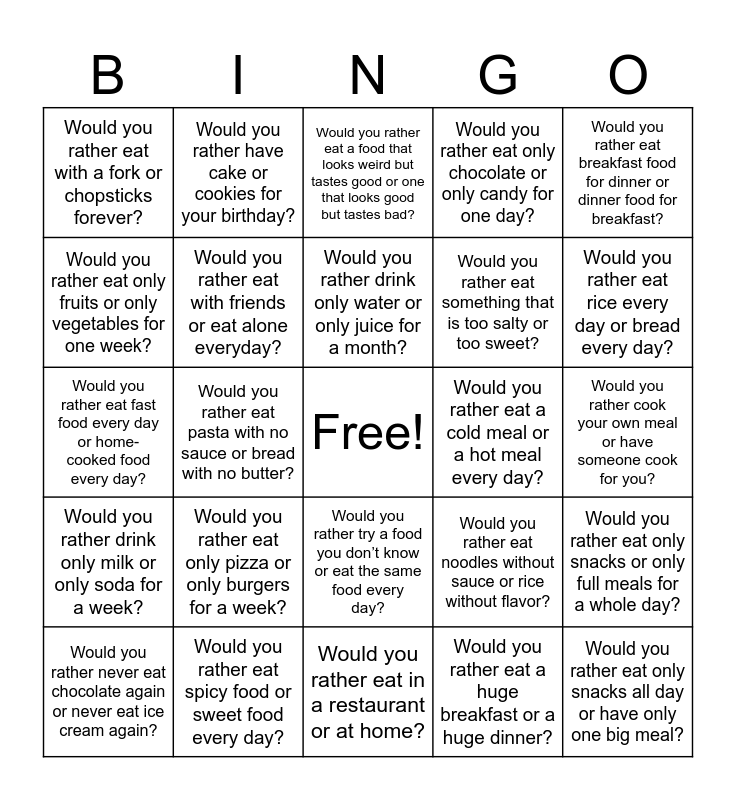 | B | I | N | G | O |
|---|---|---|---|---|
| Would you rather eat with a fork or chopsticks forever? | Would you rather have cake or cookies for your birthday? | Would you rather eat a food that looks weird but tastes good or one that looks good but tastes bad? | Would you rather eat only chocolate or only candy for one day? | Would you rather eat breakfast food for dinner or dinner food for breakfast? |
| Would you rather eat only fruits or only vegetables for one week? | Would you rather eat with friends or eat alone everyday? | Would you rather drink only water or only juice for a month? | Would you rather eat something that is too salty or too sweet? | Would you rather eat rice every day or bread every day? |
| Would you rather eat fast food every day or home-cooked food every day? | Would you rather eat pasta with no sauce or bread with no butter? | Free! | Would you rather eat a cold meal or a hot meal every day? | Would you rather cook your own meal or have someone cook for you? |
| Would you rather drink only milk or only soda for a week? | Would you rather eat only pizza or only burgers for a week? | Would you rather try a food you don't know or eat the same food every day? | Would you rather eat noodles without sauce or rice without flavor? | Would you rather eat only snacks or only full meals for a whole day? |
| Would you rather never eat chocolate again or never eat ice cream again? | Would you rather eat spicy food or sweet food every day? | Would you rather eat in a restaurant or at home? | Would you rather eat a huge breakfast or a huge dinner? | Would you rather eat only snacks all day or have only one big meal? |